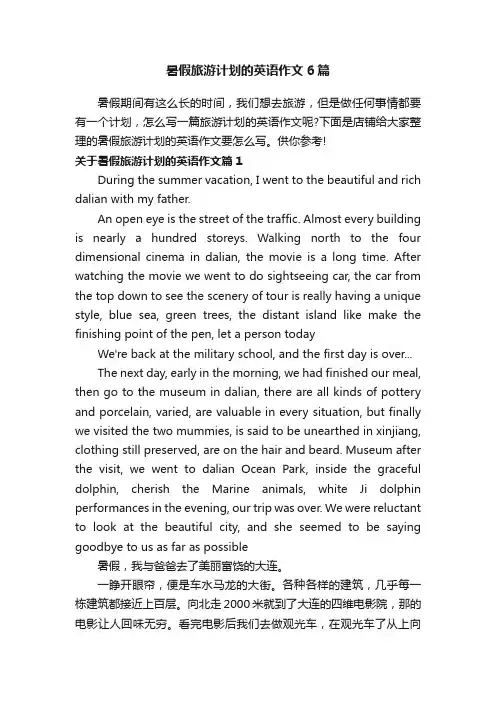 暑假旅游计划的英语作文 6 篇

暑假期间有这么长的时间，我们想去旅游，但是做任何事情都要有一个计划，怎么写一篇旅游计划的英语作文呢?下面是店铺给大家整理的暑假旅游计划的英语作文要怎么写。供你参考!

关于暑假旅游计划的英语作文篇 1

During the summer vacation, I went to the beautiful and rich dalian with my father.

An open eye is the street of the traffic. Almost every building is nearly a hundred storeys. Walking north to the four dimensional cinema in dalian, the movie is a long time. After watching the movie we went to do sightseeing car, the car from the top down to see the scenery of tour is really having a unique style, blue sea, green trees, the distant island like make the finishing point of the pen, let a person today

We're back at the military school, and the first day is over...

The next day, early in the morning, we had finished our meal, then go to the museum in dalian, there are all kinds of pottery and porcelain, varied, are valuable in every situation, but finally we visited the two mummies, is said to be unearthed in xinjiang, clothing still preserved, are on the hair and beard. Museum after the visit, we went to dalian Ocean Park, inside the graceful dolphin, cherish the Marine animals, white Ji dolphin performances in the evening, our trip was over. We were reluctant to look at the beautiful city, and she seemed to be saying goodbye to us as far as possible

暑假，我与爸爸去了美丽富饶的大连。

一睁开眼帘，便是车水马龙的大街。各种各样的建筑，几乎每一栋建筑都接近上百层。向北走 2000 米就到了大连的四维电影院，那的电影让人回味无穷。看完电影后我们去做观光车，在观光车了从上向